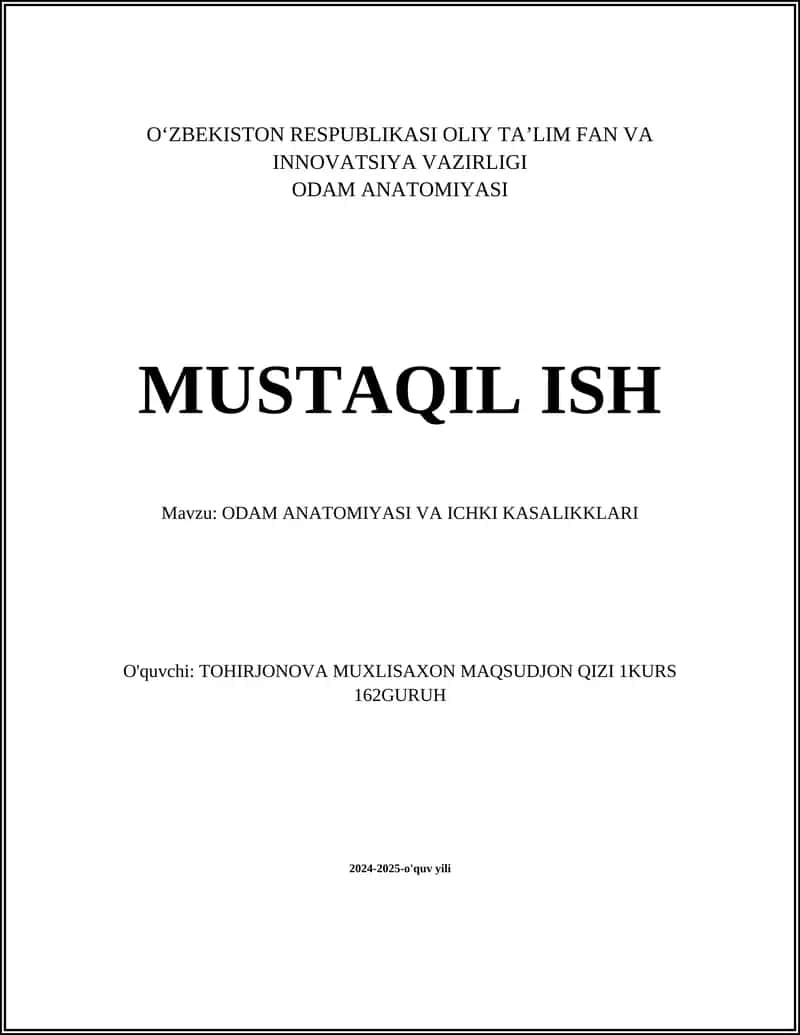 O‘ZBEKISTON RESPUBLIKASI OLIY TA’LIM FAN VA INNOVATSIYA VAZIRLIGI
ODAM ANATOMIYASI

MUSTAQIL ISH

Mavzu: ODAM ANATOMIYASI VA ICHKI KASALIKKLARI

O'quvchi: TOHIRJONOVA MUXLISAXON MAQSUDJON QIZI 1KURS 162GURUH

2024-2025-o'quv yili